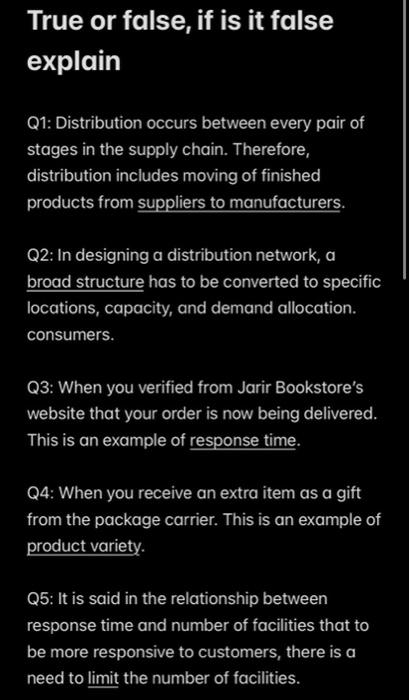 True or false, if is it false explain

Q1: Distribution occurs between every pair of stages in the supply chain. Therefore, distribution includes moving of finished products from suppliers to manufacturers.

Q2: In designing a distribution network, a broad structure has to be converted to specific locations, capacity, and demand allocation. consumers.

Q3: When you verified from Jarir Bookstore's website that your order is now being delivered. This is an example of response time.

Q4: When you receive an extra item as a gift from the package carrier. This is an example of product variety.

Q5: It is said in the relationship between response time and number of facilities that to be more responsive to customers, there is a need to limit the number of facilities.